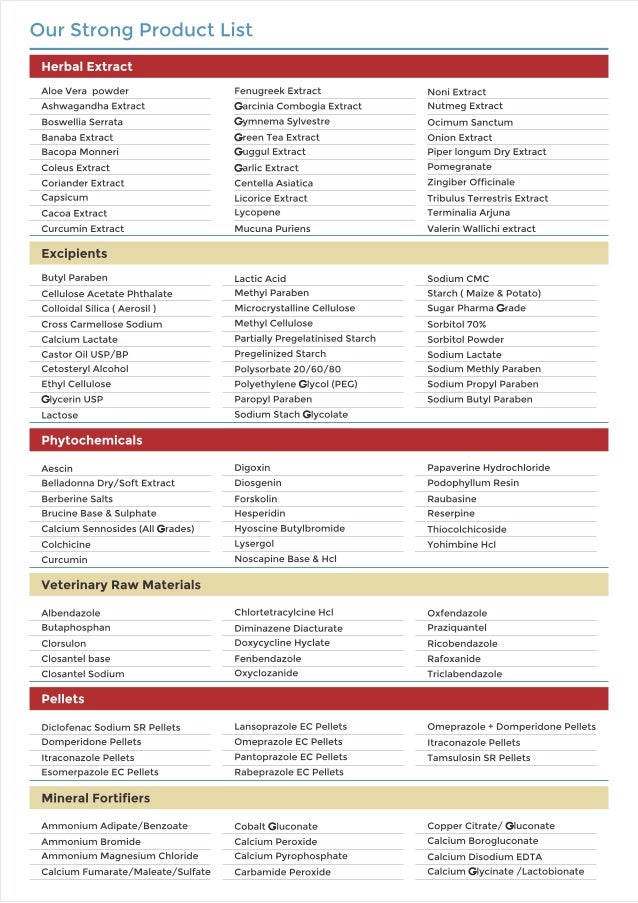 Our Strong Product List

Herbal Extract

Aloe Vera powder
Ashwagandha Extract
Boswellia Serrata
Banaba Extract
Bacopa Monneri
Coleus Extract
Coriander Extract
Capsicum
Cacoa Extract
Curcumin Extract

Fenugreek Extract
Garcinia Combogia Extract
Gymnema Sylvestre
Green Tea Extract
Guggul Extract
Garlic Extract
Centella Asiatica
Licorice Extract
Lycopene
Mucuna Puriens

Noni Extract
Nutmeg Extract
Ocimum Sanctum
Onion Extract
Piper longum Dry Extract
Pomegranate
Zingiber Officinale
Tribulus Terrestris Extract
Terminalia Arjuna
Valerin Wallichi extract

Excipients

Butyl Paraben
Cellulose Acetate Phthalate
Colloidal Silica ( Aerosil )
Cross Carmellose Sodium
Calcium Lactate
Castor Oil USP/BP
Cetosteryl Alcohol
Ethyl Cellulose
Glycerin USP
Lactose

Lactic Acid
Methyl Paraben
Microcrystalline Cellulose
Methyl Cellulose
Partially Pregelatinised Starch
Pregelinized Starch
Polysorbate 20/60/80
Polyethylene Glycol (PEG)
Paropyl Paraben
Sodium Stach Glycolate

Sodium CMC
Starch ( Maize & Potato)
Sugar Pharma Grade
Sorbitol 70%
Sorbitol Powder
Sodium Lactate
Sodium Methly Paraben
Sodium Propyl Paraben
Sodium Butyl Paraben

Phytochemicals

Aescin
Belladonna Dry/Soft Extract
Berberine Salts
Brucine Base & Sulphate
Calcium Sennosides (All Grades)
Colchicine
Curcumin

Digoxin
Diosgenin
Forskolin
Hesperidin
Hyoscine Butylbromide
Lysergol
Noscapine Base & Hcl

Papaverine Hydrochloride
Podophyllum Resin
Raubasine
Reserpine
Thiocolchicoside
Yohimbine Hcl

Veterinary Raw Materials

Albendazole
Butaphosphan
Clorsulon
Closantel base
Closantel Sodium

Chlortetracylcine Hcl
Diminazene Diacturate
Doxycycline Hyclate
Fenbendazole
Oxyclozanide

Oxfendazole
Praziquantel
Ricobendazole
Rafoxanide
Triclabendazole

Pellets

Diclofenac Sodium SR Pellets
Domperidone Pellets
Itraconazole Pellets
Esomerpazole EC Pellets

Lansoprazole EC Pellets
Omeprazole EC Pellets
Pantoprazole EC Pellets
Rabeprazole EC Pellets

Omeprazole + Domperidone Pellets
Itraconazole Pellets
Tamsulosin SR Pellets

Mineral Fortifiers

Ammonium Adipate/Benzoate
Ammonium Bromide
Ammonium Magnesium Chloride
Calcium Fumarate/Maleate/Sulfate

Cobalt Gluconate
Calcium Peroxide
Calcium Pyrophosphate
Carbamide Peroxide

Copper Citrate/ Gluconate
Calcium Borogluconate
Calcium Disodium EDTA
Calcium Glycinate /Lactobionate